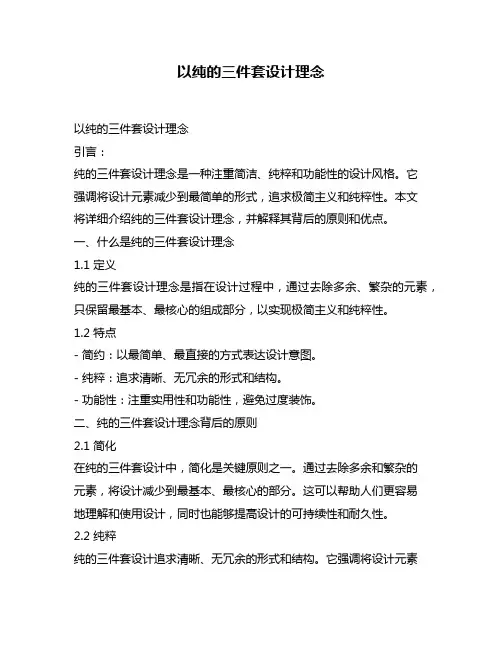 以纯的三件套设计理念

以纯的三件套设计理念

引言：

纯的三件套设计理念是一种注重简洁、纯粹和功能性的设计风格。它强调将设计元素减少到最简单的形式，追求极简主义和纯粹性。本文将详细介绍纯的三件套设计理念，并解释其背后的原则和优点。

一、什么是纯的三件套设计理念

1.1 定义

纯的三件套设计理念是指在设计过程中，通过去除多余、繁杂的元素，只保留最基本、最核心的组成部分，以实现极简主义和纯粹性。

1.2 特点

- 简约：以最简单、最直接的方式表达设计意图。

- 纯粹：追求清晰、无冗余的形式和结构。

- 功能性：注重实用性和功能性，避免过度装饰。

二、纯的三件套设计理念背后的原则

2.1 简化

在纯的三件套设计中，简化是关键原则之一。通过去除多余和繁杂的元素，将设计减少到最基本、最核心的部分。这可以帮助人们更容易地理解和使用设计，同时也能够提高设计的可持续性和耐久性。

2.2 纯粹

纯的三件套设计追求清晰、无冗余的形式和结构。它强调将设计元素